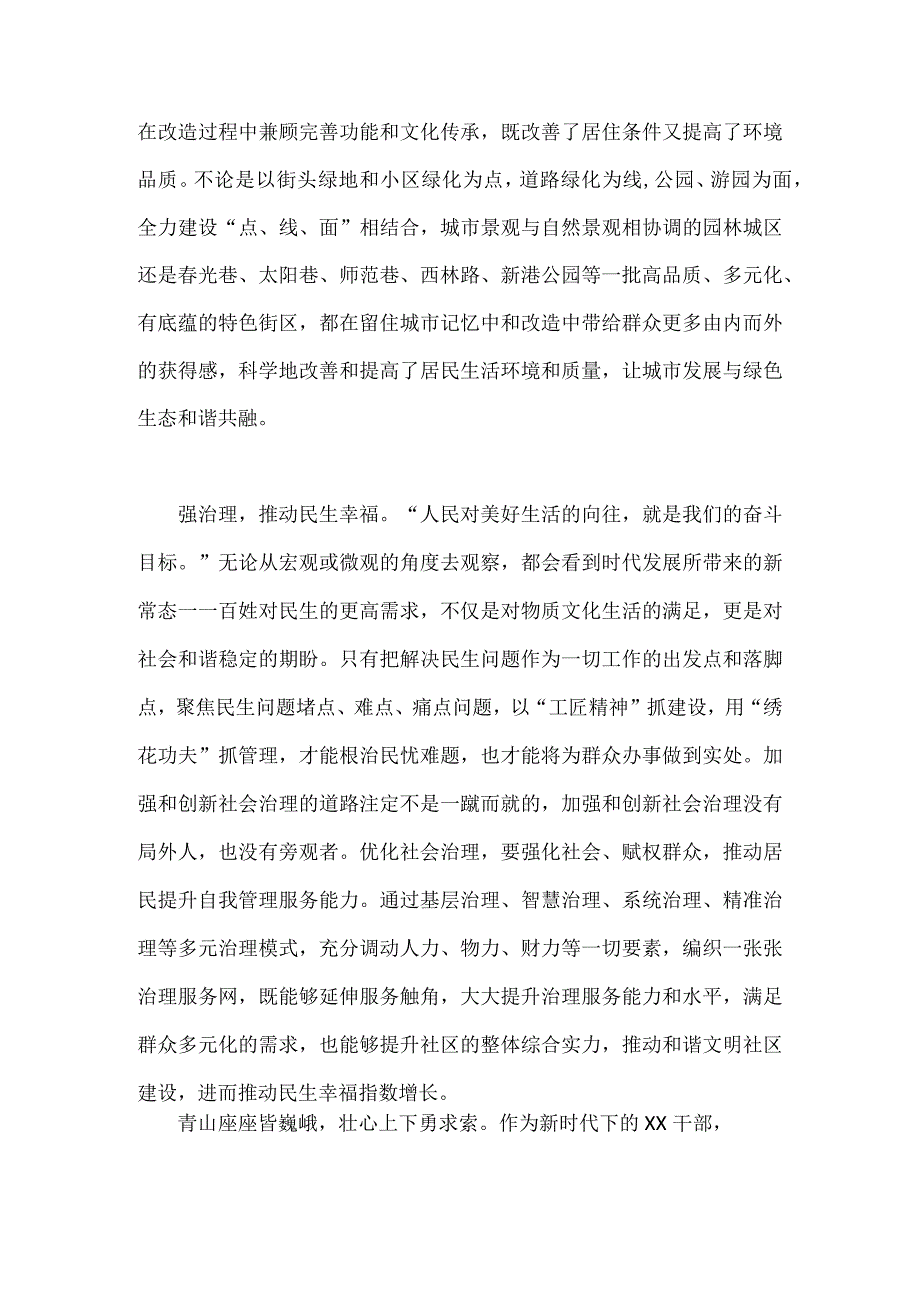 在改造过程中兼顾完善功能和文化传承，既改善了居住条件又提高了环境品质。不论是以街头绿地和小区绿化为点，道路绿化为线,公园、游园为面，全力建设“点、线、面”相结合，城市景观与自然景观相协调的园林城区还是春光巷、太阳巷、师范巷、西林路、新港公园等一批高品质、多元化、有底蕴的特色街区，都在留住城市记忆中和改造中带给群众更多由内而外的获得感，科学地改善和提高了居民生活环境和质量，让城市发展与绿色生态和谐共融。

强治理，推动民生幸福。“人民对美好生活的向往，就是我们的奋斗目标。”无论从宏观或微观的角度去观察，都会看到时代发展所带来的新常态一一百姓对民生的更高需求，不仅是对物质文化生活的满足，更是对社会和谐稳定的期盼。只有把解决民生问题作为一切工作的出发点和落脚点，聚焦民生问题堵点、难点、痛点问题，以“工匠精神”抓建设，用“绣花功夫”抓管理，才能根治民忧难题，也才能将为群众办事做到实处。加强和创新社会治理的道路注定不是一蹴而就的，加强和创新社会治理没有局外人，也没有旁观者。优化社会治理，要强化社会、赋权群众，推动居民提升自我管理服务能力。通过基层治理、智慧治理、系统治理、精准治理等多元治理模式，充分调动人力、物力、财力等一切要素，编织一张张治理服务网，既能够延伸服务触角，大大提升治理服务能力和水平，满足群众多元化的需求，也能够提升社区的整体综合实力，推动和谐文明社区建设，进而推动民生幸福指数增长。

青山座座皆巍峨，壮心上下勇求索。作为新时代下的XX干部，